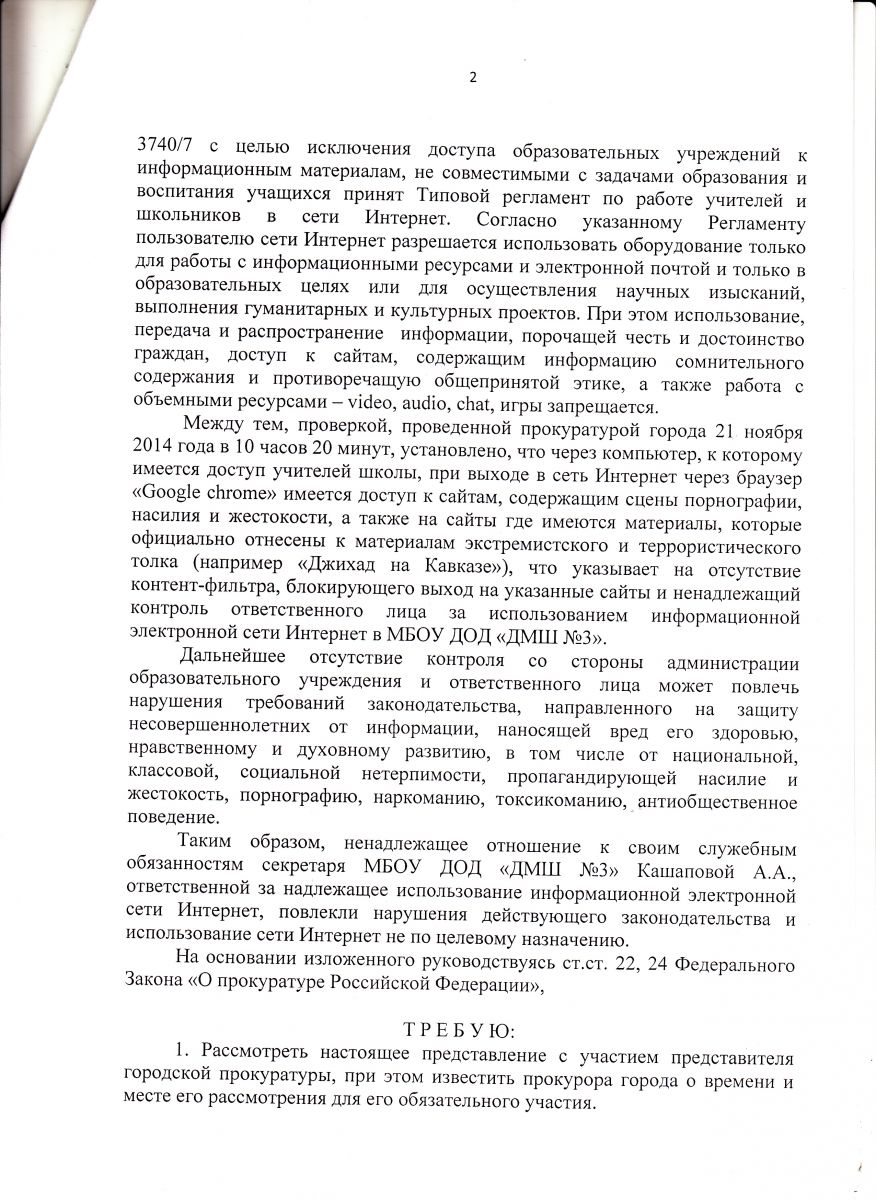 2

3740/7 с целью исключения доступа образовательных учреждений к информационным материалам, не совместимыми с задачами образования и воспитания учащихся принят Типовой регламент по работе учителей и школьников в сети Интернет. Согласно указанному Регламенту пользователю сети Интернет разрешается использовать оборудование только для работы с информационными ресурсами и электронной почтой и только в образовательных целях или для осуществления научных изысканий, выполнения гуманитарных и культурных проектов. При этом использование, передача и распространение информации, порочащей честь и достоинство граждан, доступ к сайтам, содержащим информацию сомнительного содержания и противоречащую общепринятой этике, а также работа с объемными ресурсами – video, audio, chat, игры запрещается.

Между тем, проверкой, проведенной прокуратурой города 21 ноября 2014 года в 10 часов 20 минут, установлено, что через компьютер, к которому имеется доступ учителей школы, при выходе в сеть Интернет через браузер «Google chrome» имеется доступ к сайтам, содержащим сцены порнографии, насилия и жестокости, а также на сайты где имеются материалы, которые официально отнесены к материалам экстремистского и террористического толка (например «Джихад на Кавказе»), что указывает на отсутствие контент-фильтра, блокирующего выход на указанные сайты и ненадлежащий контроль ответственного лица за использованием информационной электронной сети Интернет в МБОУ ДОД «ДМШ №3».

Дальнейшее отсутствие контроля со стороны администрации образовательного учреждения и ответственного лица может повлечь нарушения требований законодательства, направленного на защиту несовершеннолетних от информации, наносящей вред его здоровью, нравственному и духовному развитию, в том числе от национальной, классовой, социальной нетерпимости, пропагандирующей насилие и жестокость, порнографию, наркоманию, токсикоманию, антиобщественное поведение.

Таким образом, ненадлежащее отношение к своим служебным обязанностям секретаря МБОУ ДОД «ДМШ №3» Кашаповой А.А., ответственной за надлежащее использование информационной электронной сети Интернет, повлекли нарушения действующего законодательства и использование сети Интернет не по целевому назначению.

На основании изложенного руководствуясь ст.ст. 22, 24 Федерального Закона «О прокуратуре Российской Федерации»,

Т Р Е Б У Ю:

1. Рассмотреть настоящее представление с участием представителя городской прокуратуры, при этом известить прокурора города о времени и месте его рассмотрения для его обязательного участия.